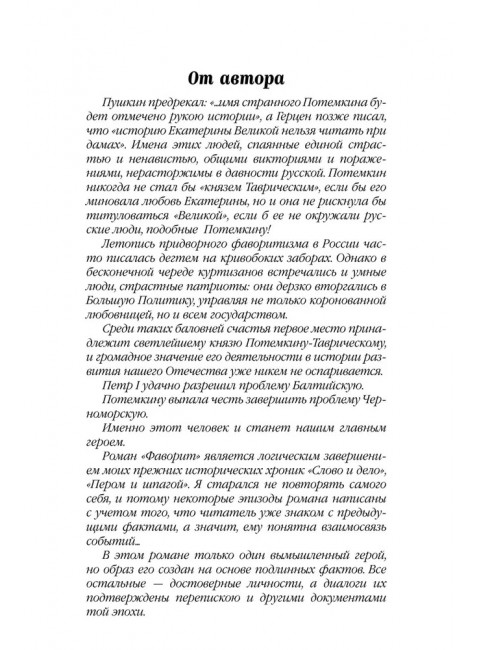 От автора

Пушкин предрекал: «...имя странного Потемкина будет отмечено рукою истории», а Герцен позже писал, что «историю Екатерины Великой нельзя читать при дамах». Имена этих людей, спаянные единой страстью и ненавистью, общими викториями и поражениями, нерасторжимы в давности русской. Потемкин никогда не стал бы «князем Таврическим», если бы его миновала любовь Екатерины, но и она не рискнула бы титуловаться «Великой», если б ее не окружали русские люди, подобные Потемкину!

Летопись придворного фаворитизма в России часто писалась дегтем на кривобоких заборах. Однако в бесконечной череде куртизанов встречались и умные люди, страстные патриоты: они дерзко вторгались в Большую Политику, управляя не только коронованной любовницей, но и всем государством.

Среди таких баловней счастья первое место принадлежит светлейшему князю Потемкину-Таврическому, и громадное значение его деятельности в истории развития нашего Отечества уже никем не оспаривается.

Петр I удачно разрешил проблему Балтийскую.

Потемкину выпала честь завершить проблему Черноморскую.

Именно этот человек и станет нашим главным героем.

Роман «Фаворит» является логическим завершением моих прежних исторических хроник «Слово и дело», «Пером и шпагой». Я старался не повторять самого себя, и потому некоторые эпизоды романа написаны с учетом того, что читатель уже знаком с предыдущими фактами, а значит, ему понятна взаимосвязь событий...

В этом романе только один вымышленный герой, но образ его создан на основе подлинных фактов. Все остальные — достоверные личности, а диалоги их подтверждены перепиской и другими документами той эпохи.